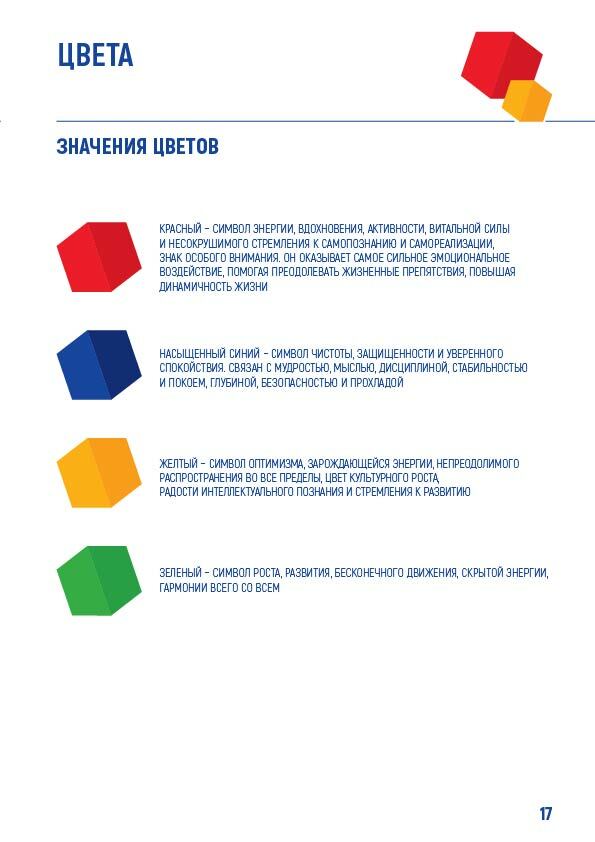 ЦВЕТА

ЗНАЧЕНИЯ ЦВЕТОВ

КРАСНЫЙ – СИМВОЛ ЭНЕРГИИ, ВДОХНОВЕНИЯ, АКТИВНОСТИ, ВИТАЛЬНОЙ СИЛЫ И НЕСОКРУШИМОГО СТРЕМЛЕНИЯ К САМОПОЗНАНИЮ И САМОРЕАЛИЗАЦИИ, ЗНАК ОСОБОГО ВНИМАНИЯ. ОН ОКАЗЫВАЕТ САМОЕ СИЛЬНОЕ ЭМОЦИОНАЛЬНОЕ ВОЗДЕЙСТВИЕ, ПОМОГАЯ ПРЕОДОЛЕВАТЬ ЖИЗНЕННЫЕ ПРЕПЯТСТВИЯ, ПОВЫШАЯ ДИНАМИЧНОСТЬ ЖИЗНИ

НАСЫЩЕННЫЙ СИНИЙ – СИМВОЛ ЧИСТОТЫ, ЗАЩИЩЕННОСТИ И УВЕРЕННОГО СПОКОЙСТВИЯ. СВЯЗАН С МУДРОСТЬЮ, МЫСЛЬЮ, ДИСЦИПЛИНОЙ, СТАБИЛЬНОСТЬЮ И ПОКОЕМ, ГЛУБИНОЙ, БЕЗОПАСНОСТЬЮ И ПРОХЛАДОЙ

ЖЕЛТЫЙ – СИМВОЛ ОПТИМИЗМА, ЗАРОЖДАЮЩЕЙСЯ ЭНЕРГИИ, НЕПРЕОДОЛИМОГО РАСПРОСТРАНЕНИЯ ВО ВСЕ ПРЕДЕЛЫ, ЦВЕТ КУЛЬТУРНОГО РОСТА, РАДОСТИ ИНТЕЛЛЕКТУАЛЬНОГО ПОЗНАНИЯ И СТРЕМЛЕНИЯ К РАЗВИТИЮ

ЗЕЛЕНЫЙ – СИМВОЛ РОСТА, РАЗВИТИЯ, БЕСКОНЕЧНОГО ДВИЖЕНИЯ, СКРЫТОЙ ЭНЕРГИИ, ГАРМОНИИ ВСЕГО СО ВСЕМ

17